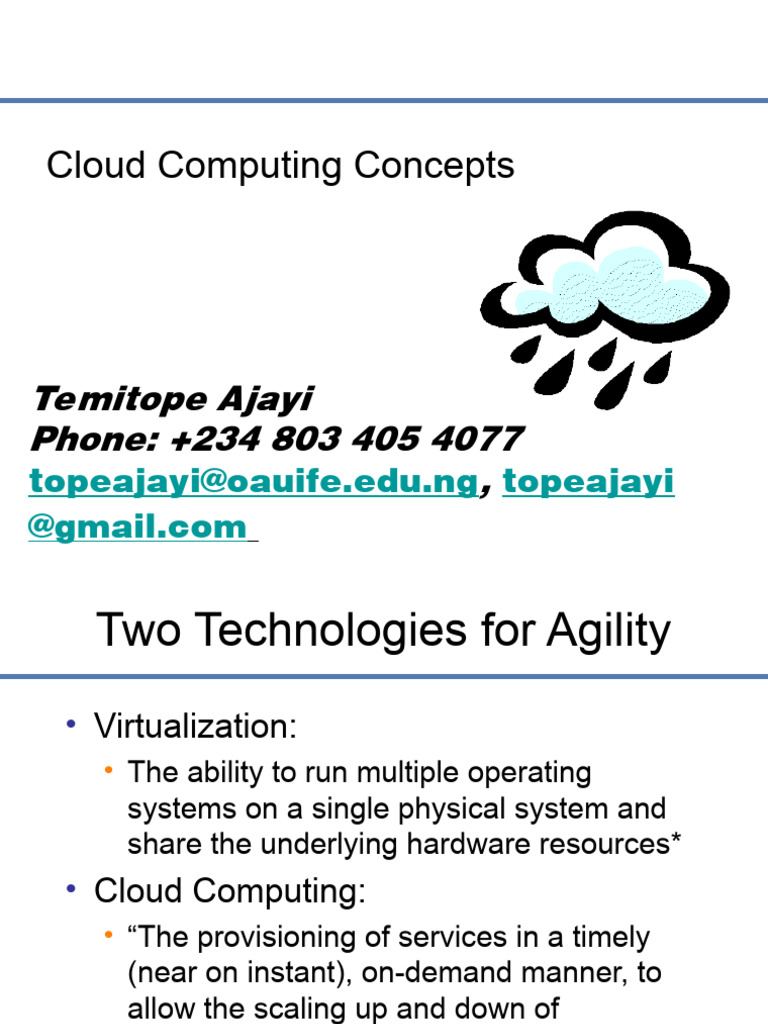 Cloud Computing Concepts

Temitope Ajayi
Phone: +234 803 405 4077
topeajayi@oauife.edu.ng, topeajayi@gmail.com

Two Technologies for Agility

• Virtualization:
  • The ability to run multiple operating systems on a single physical system and share the underlying hardware resources*
• Cloud Computing:
  • “The provisioning of services in a timely (near on instant), on-demand manner, to allow the scaling up and down of